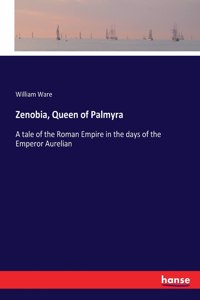 William Ware

Zenobia, Queen of Palmyra

A tale of the Roman Empire in the days of the Emperor Aurelian

hanse